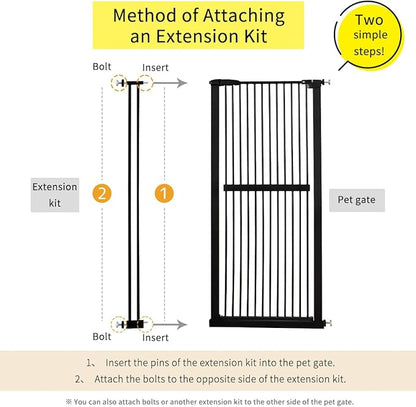 Method of Attaching an Extension Kit

Two simple steps!

Bolt
Insert

Extension kit

2

1

Pet gate

Bolt
Insert

1、 Insert the pins of the extension kit into the pet gate.
2、 Attach the bolts to the opposite side of the extension kit.

※ You can also attach bolts or another extension kit to the other side of the pet gate.